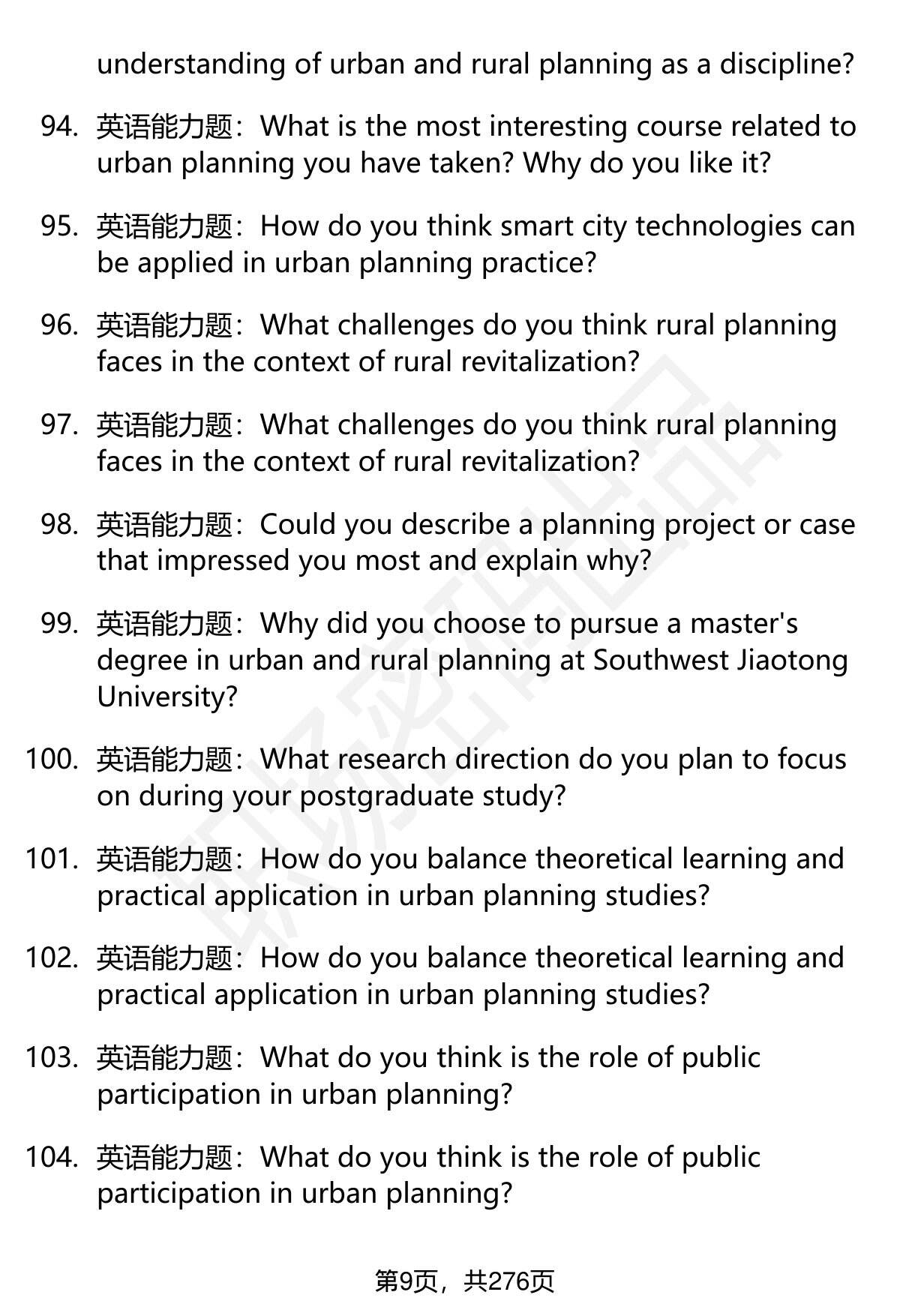 understanding of urban and rural planning as a discipline?

94. 英语能力题：What is the most interesting course related to urban planning you have taken? Why do you like it?

95. 英语能力题：How do you think smart city technologies can be applied in urban planning practice?

96. 英语能力题：What challenges do you think rural planning faces in the context of rural revitalization?

97. 英语能力题：What challenges do you think rural planning faces in the context of rural revitalization?

98. 英语能力题：Could you describe a planning project or case that impressed you most and explain why?

99. 英语能力题：Why did you choose to pursue a master's degree in urban and rural planning at Southwest Jiaotong University?

100. 英语能力题：What research direction do you plan to focus on during your postgraduate study?

101. 英语能力题：How do you balance theoretical learning and practical application in urban planning studies?

102. 英语能力题：How do you balance theoretical learning and practical application in urban planning studies?

103. 英语能力题：What do you think is the role of public participation in urban planning?

104. 英语能力题：What do you think is the role of public participation in urban planning?

第9页，共276页